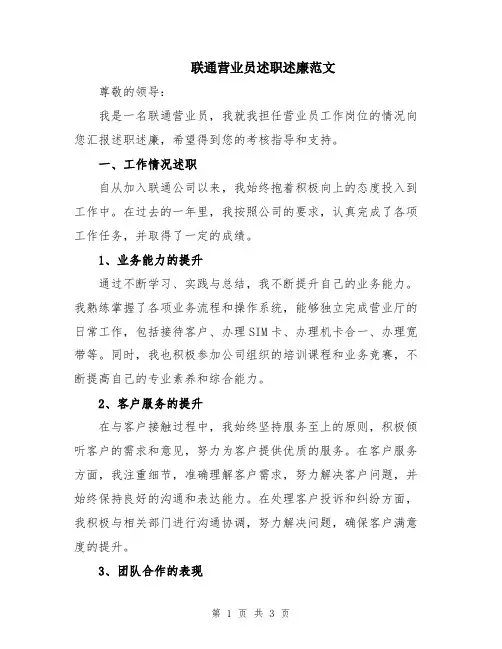 联通营业员述职述廉范文

尊敬的领导：

我是一名联通营业员，我就我担任营业员工作岗位的情况向您汇报述职述廉，希望得到您的考核指导和支持。

一、工作情况述职

自从加入联通公司以来，我始终抱着积极向上的态度投入到工作中。在过去的一年里，我按照公司的要求，认真完成了各项工作任务，并取得了一定的成绩。

1、业务能力的提升

通过不断学习、实践与总结，我不断提升自己的业务能力。我熟练掌握了各项业务流程和操作系统，能够独立完成营业厅的日常工作，包括接待客户、办理SIM卡、办理机卡合一、办理宽带等。同时，我也积极参加公司组织的培训课程和业务竞赛，不断提高自己的专业素养和综合能力。

2、客户服务的提升

在与客户接触过程中，我始终坚持服务至上的原则，积极倾听客户的需求和意见，努力为客户提供优质的服务。在客户服务方面，我注重细节，准确理解客户需求，努力解决客户问题，并始终保持良好的沟通和表达能力。在处理客户投诉和纠纷方面，我积极与相关部门进行沟通协调，努力解决问题，确保客户满意度的提升。

3、团队合作的表现

第 1 页 共 3 页